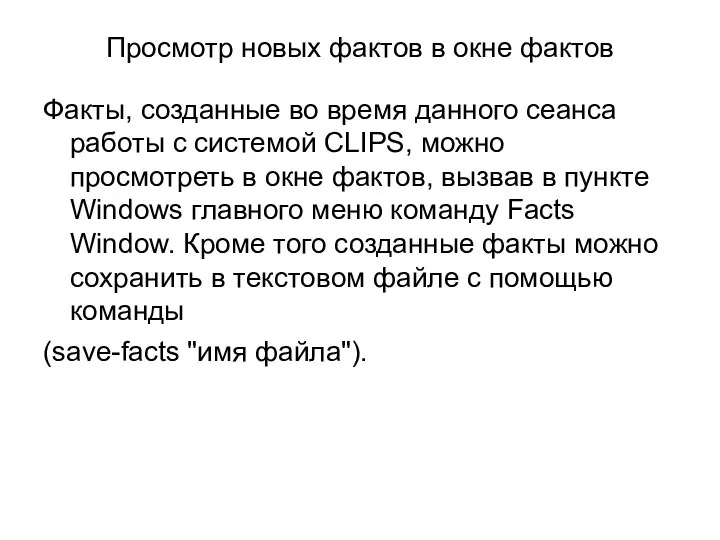 Просмотр новых фактов в окне фактов

Факты, созданные во время данного сеанса работы с системой CLIPS, можно просмотреть в окне фактов, вызвав в пункте Windows главного меню команду Facts Window. Кроме того созданные факты можно сохранить в текстовом файле с помощью команды

(save-facts "имя файла").